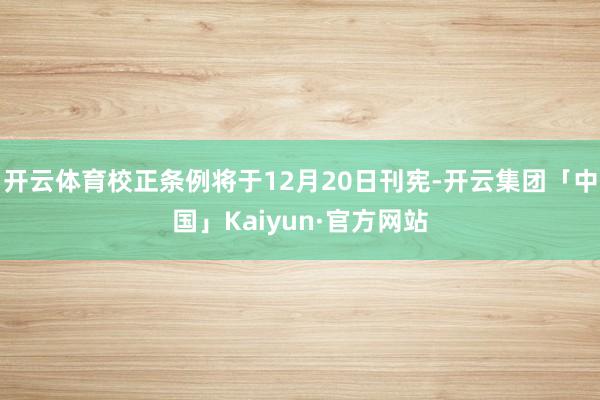 开云体育校正条例将于12月20日刊宪-开云集团「中国」Kaiyun·官方网站